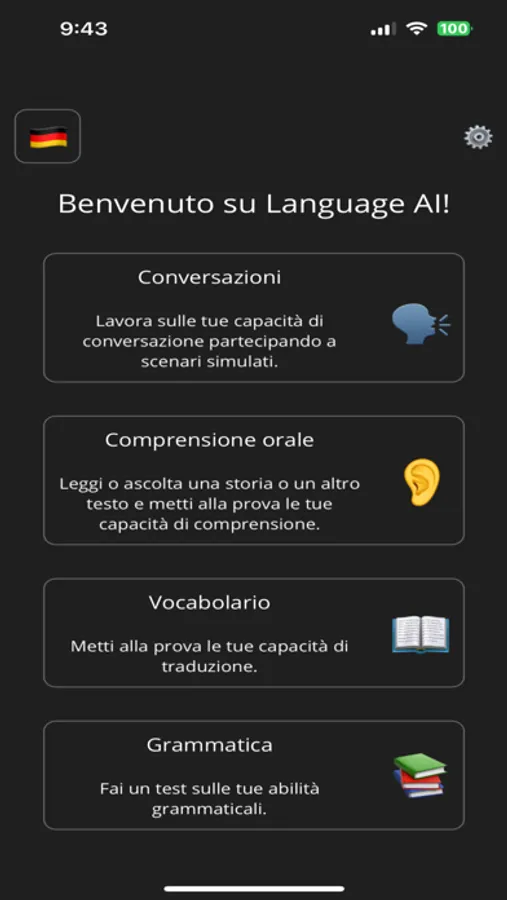 9:43

100

Benvenuto su Language AI!

Conversazioni

Lavora sulle tue capacità di conversazione partecipando a scenari simulati.

Comprensione orale

Leggi o ascolta una storia o un altro testo e metti alla prova le tue capacità di comprensione.

Vocabolario

Metti alla prova le tue capacità di traduzione.

Grammatica

Fai un test sulle tue abilità grammaticali.